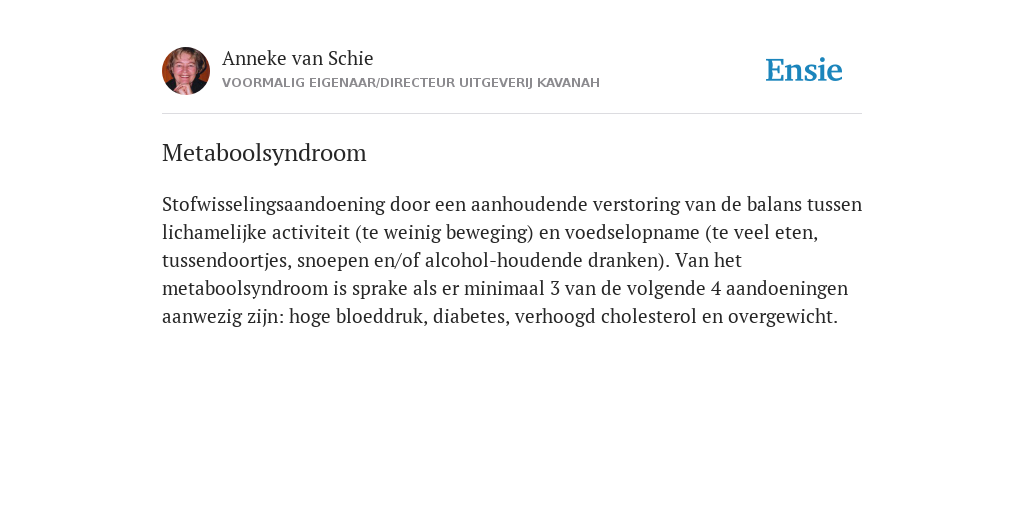 Anneke van Schie
VOORMALIG EIGENAAR/DIRECTEUR UITGEVERIJ KAVANAH

Ensie

Metaboolsyndroom

Stofwisselingsaandoening door een aanhoudende verstoring van de balans tussen lichamelijke activiteit (te weinig beweging) en voedselopname (te veel eten, tussendoortjes, snoepen en/of alcohol-houdende dranken). Van het metaboolsyndroom is sprake als er minimaal 3 van de volgende 4 aandoeningen aanwezig zijn: hoge bloeddruk, diabetes, verhoogd cholesterol en overgewicht.